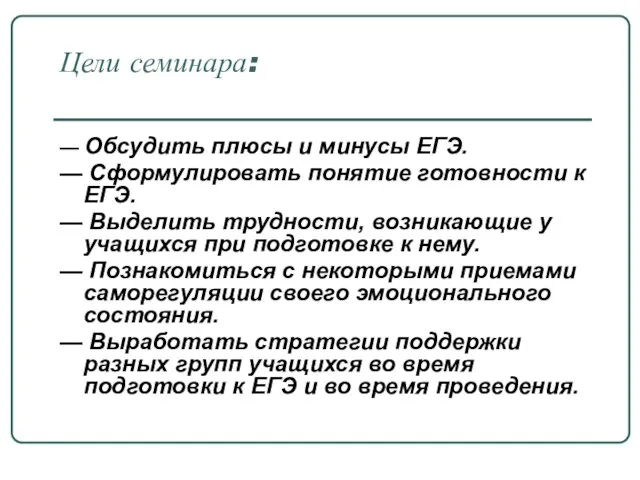 Цели семинара:

— Обсудить плюсы и минусы ЕГЭ.

— Сформулировать понятие готовности к ЕГЭ.

— Выделить трудности, возникающие у учащихся при подготовке к нему.

— Познакомиться с некоторыми приемами саморегуляции своего эмоционального состояния.

— Выработать стратегии поддержки разных групп учащихся во время подготовки к ЕГЭ и во время проведения.